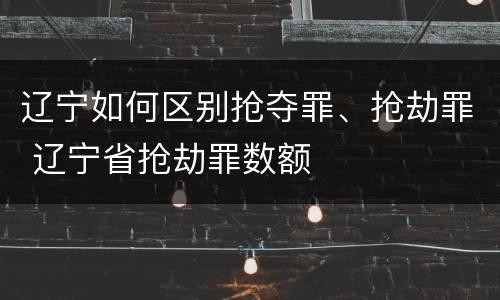 辽宁如何区别抢夺罪、抢劫罪 辽宁省抢劫罪数额